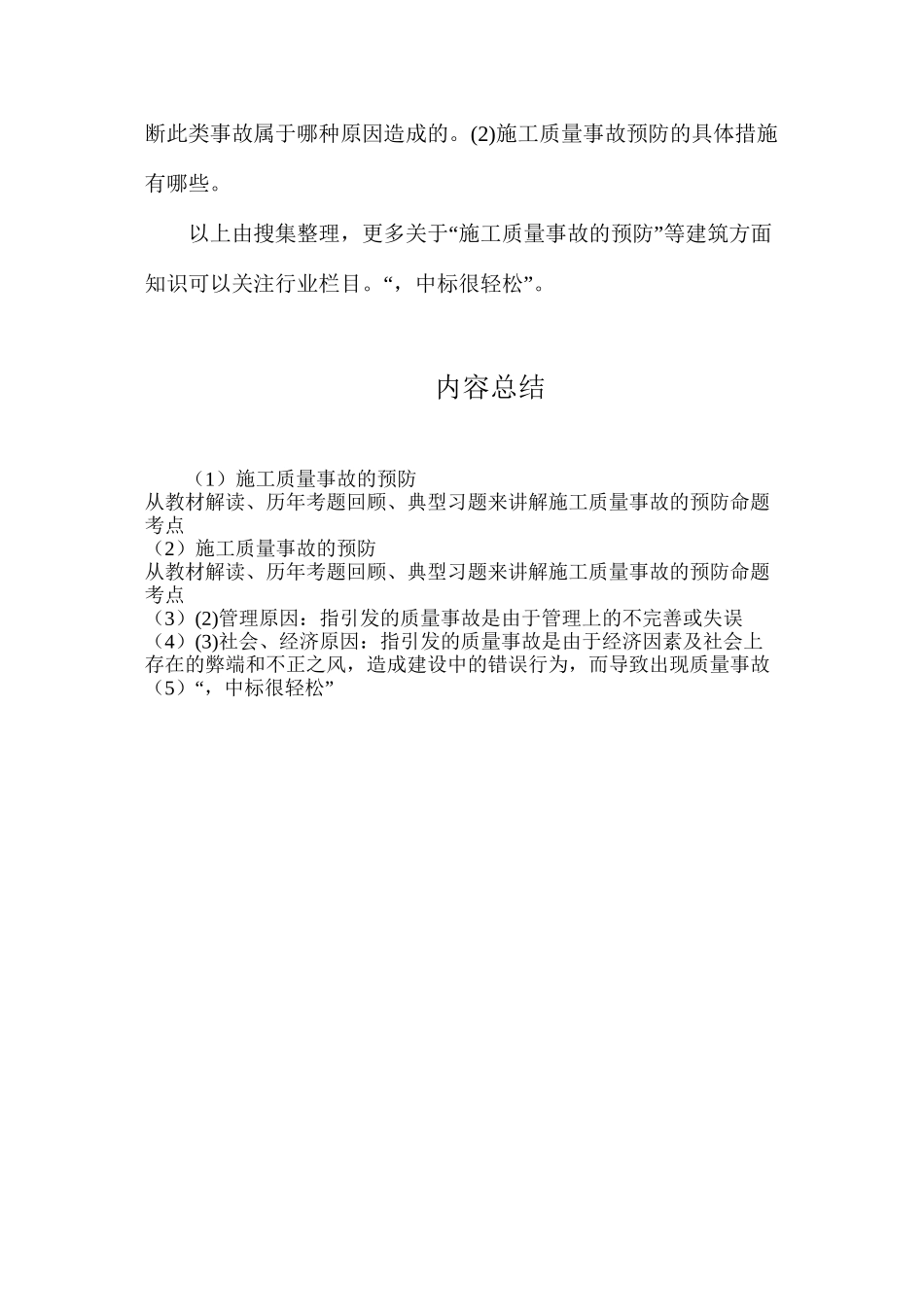 断此类事故属于哪种原因造成的。(2)施工质量事故预防的具体措施有哪些。

以上由搜集整理，更多关于“施工质量事故的预防”等建筑方面知识可以关注行业栏目。“，中标很轻松”。

内容总结

（1）施工质量事故的预防
从教材解读、历年考题回顾、典型习题来讲解施工质量事故的预防命题考点
（2）施工质量事故的预防
从教材解读、历年考题回顾、典型习题来讲解施工质量事故的预防命题考点
（3）(2)管理原因：指引发的质量事故是由于管理上的不完善或失误
（4）(3)社会、经济原因：指引发的质量事故是由于经济因素及社会上存在的弊端和不正之风，造成建设中的错误行为，而导致出现质量事故
（5）“，中标很轻松”